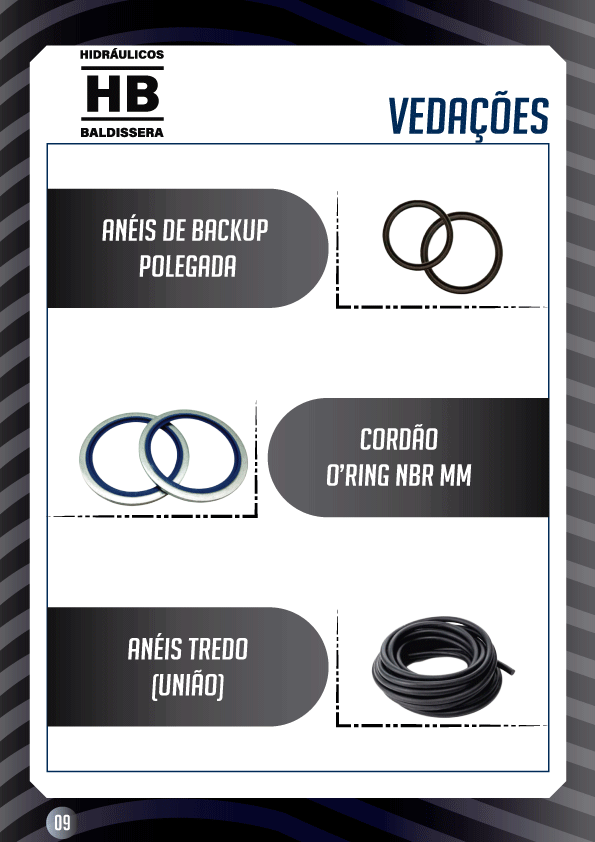 HIDRÁULICOS
HB
BALDISSERA

VEDAÇÕES

ANÉIS DE BACKUP
POLEGADA

CORDÃO
O'RING NBR MM

ANÉIS TREDO
(UNIÃO)

09